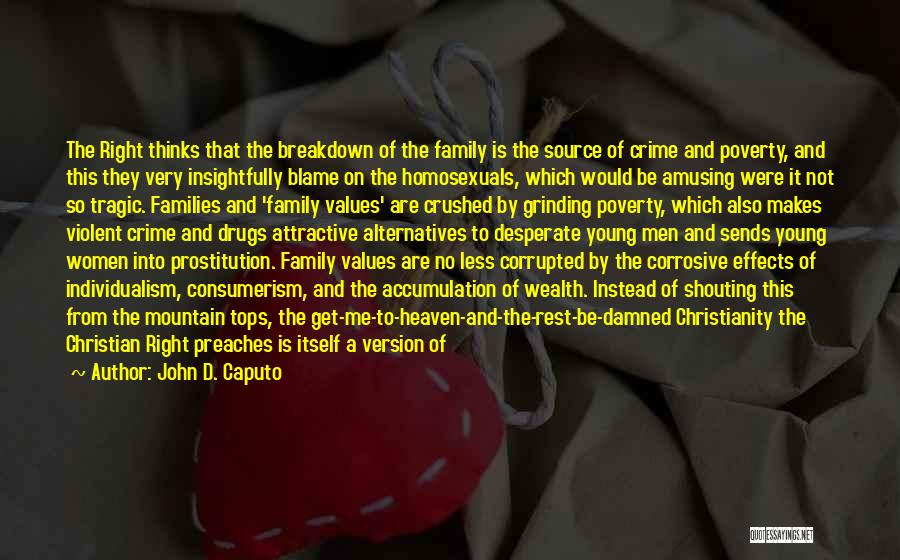 The Right thinks that the breakdown of the family is the source of crime and poverty, and this they very insightfully blame on the homosexuals, which would be amusing were it not so tragic. Families and 'family values' are crushed by grinding poverty, which also makes violent crime and drugs attractive alternatives to desperate young men and sends young women into prostitution. Family values are no less corrupted by the corrosive effects of individualism, consumerism, and the accumulation of wealth. Instead of shouting this from the mountain tops, the get-me-to-heaven-and-the-rest-be-damned Christianity the Christian Right preaches is itself a version of

~ Author: John D. Caputo

QUOTESSAYINGS.NET